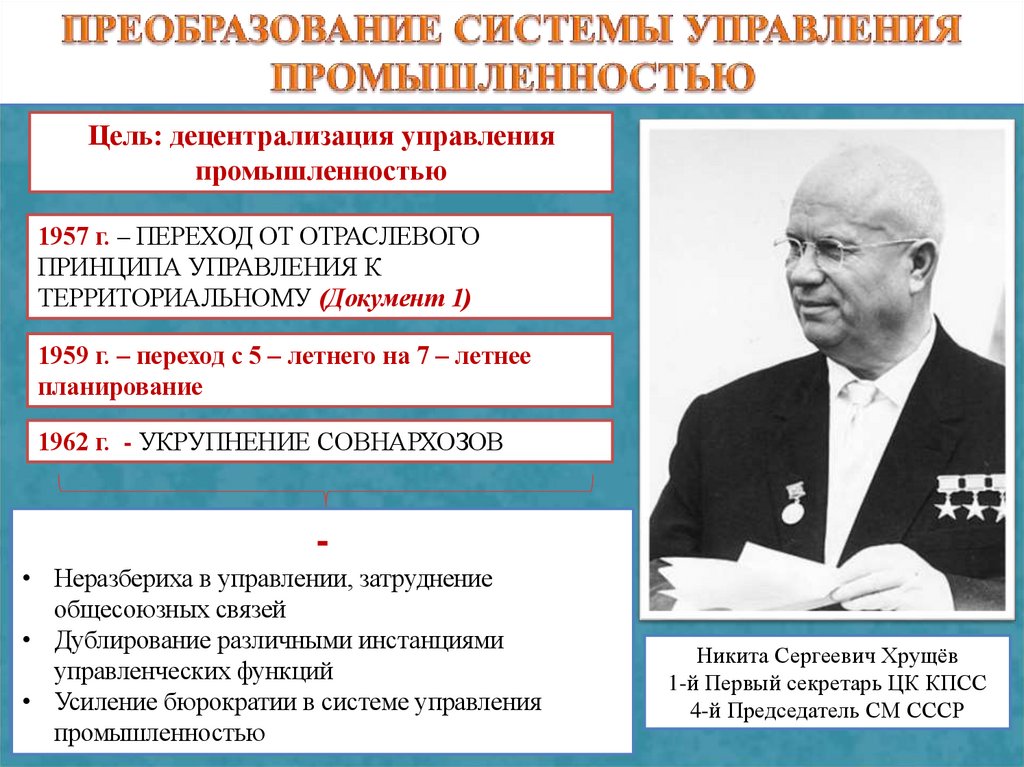 ПРЕОБРАЗОВАНИЕ СИСТЕМЫ УПРАВЛЕНИЯ ПРОМЫШЛЕННОСТЬЮ

Цель: децентрализация управления промышленностью

1957 г. – ПЕРЕХОД ОТ ОТРАСЛЕВОГО ПРИНЦИПА УПРАВЛЕНИЯ К ТЕРРИТОРИАЛЬНОМУ (Документ 1)

1959 г. – переход с 5 – летнего на 7 – летнее планирование

1962 г. - УКРУПНЕНИЕ СОВНАРХОЗОВ

-

• Неразбериха в управлении, затруднение общесоюзных связей
• Дублирование различными инстанциями управленческих функций
• Усиление бюрократии в системе управления промышленностью

Никита Сергеевич Хрущёв
1-й Первый секретарь ЦК КПСС
4-й Председатель СМ СССР